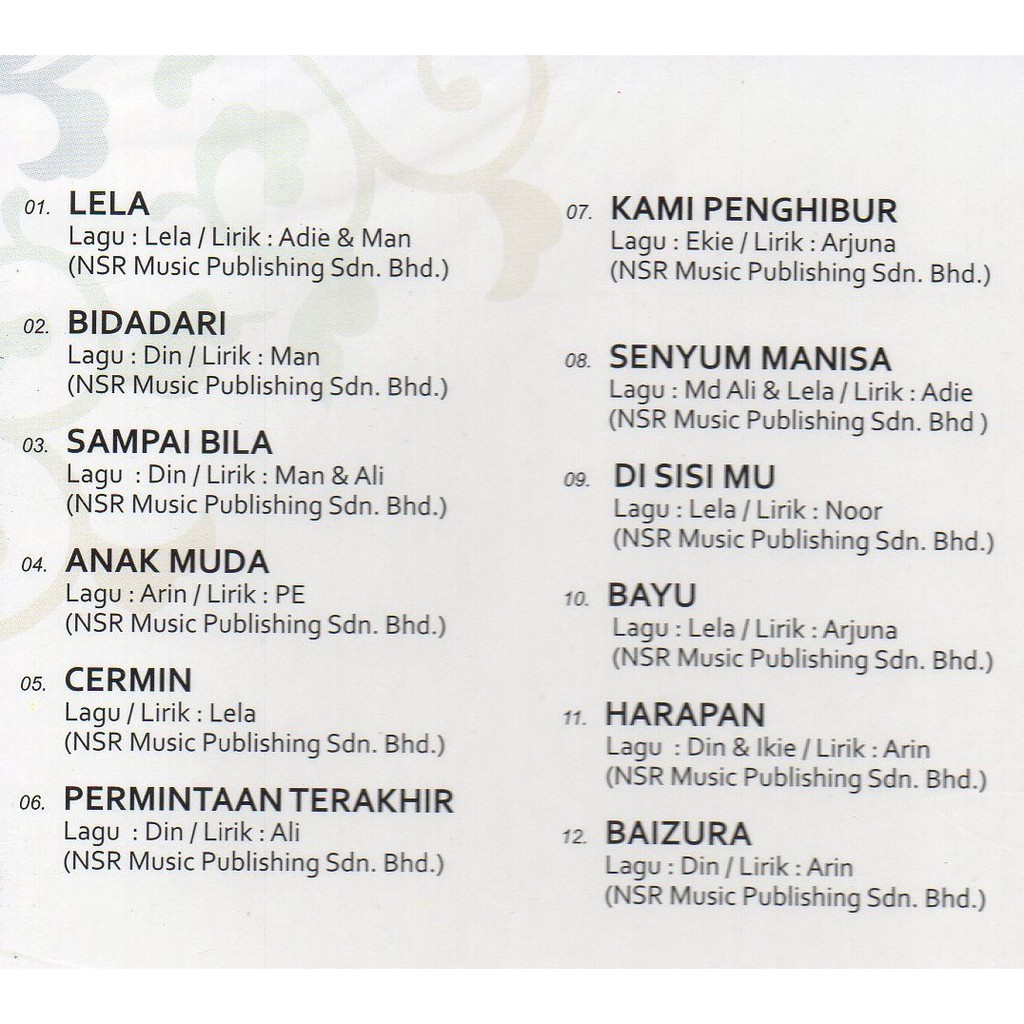 01. LELA
Lagu : Lela / Lirik : Adie & Man
(NSR Music Publishing Sdn. Bhd.)

02. BIDADARI
Lagu : Din / Lirik : Man
(NSR Music Publishing Sdn. Bhd.)

03. SAMPAI BILA
Lagu : Din / Lirik : Man & Ali
(NSR Music Publishing Sdn. Bhd.)

04. ANAK MUDA
Lagu : Arin / Lirik : PE
(NSR Music Publishing Sdn. Bhd.)

05. CERMIN
Lagu / Lirik : Lela
(NSR Music Publishing Sdn. Bhd.)

06. PERMINTAAN TERAKHIR
Lagu : Din / Lirik : Ali
(NSR Music Publishing Sdn. Bhd.)

07. KAMI PENGHIBUR
Lagu : Ekie / Lirik : Arjuna
(NSR Music Publishing Sdn. Bhd.)

08. SENYUM MANISA
Lagu : Md Ali & Lela / Lirik : Adie
(NSR Music Publishing Sdn. Bhd )

09. DI SISI MU
Lagu : Lela / Lirik : Noor
(NSR Music Publishing Sdn. Bhd.)

10. BAYU
Lagu : Lela / Lirik : Arjuna
(NSR Music Publishing Sdn. Bhd.)

11. HARAPAN
Lagu : Din & Ikie / Lirik : Arin
(NSR Music Publishing Sdn. Bhd.)

12. BAIZURA
Lagu : Din / Lirik : Arin
(NSR Music Publishing Sdn. Bhd.)